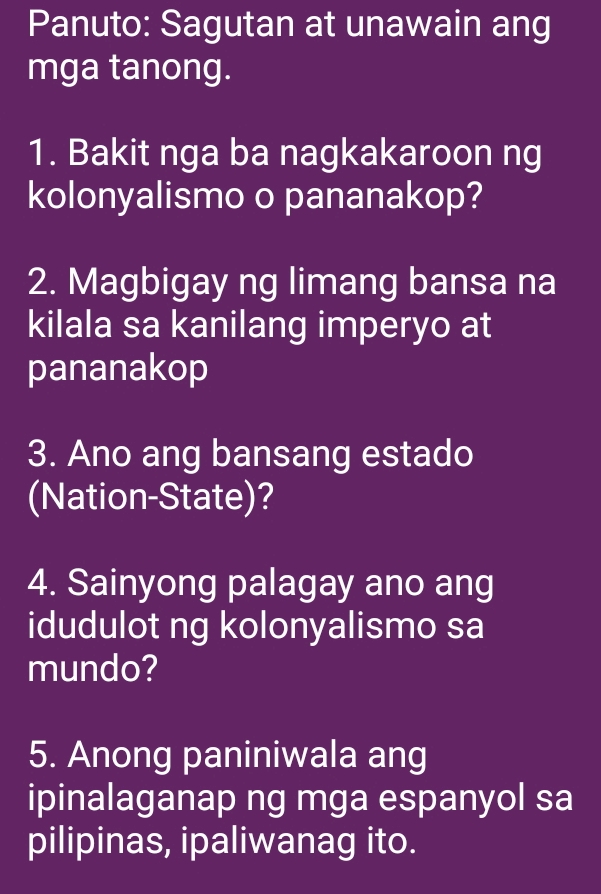 Panuto: Sagutan at unawain ang mga tanong.

1. Bakit nga ba nagkakaroon ng kolonyalismo o pananakop?

2. Magbigay ng limang bansa na kilala sa kanilang imperyo at pananakop

3. Ano ang bansang estado (Nation-State)?

4. Sainyong palagay ano ang idudulot ng kolonyalismo sa mundo?

5. Anong paniniwala ang ipinalaganap ng mga espanyol sa pilipinas, ipaliwanag ito.